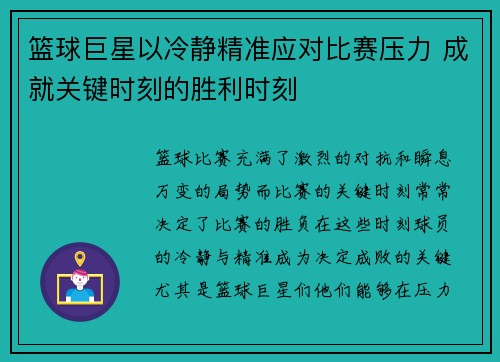 篮球巨星以冷静精准应对比赛压力 成就关键时刻的胜利时刻

篮球比赛充满了激烈的对抗和瞬息万变的局势而比赛的关键时刻常常决定了比赛的胜负在这些时刻球员的冷静与精准成为决定成败的关键尤其是篮球巨星们他们能够在压力